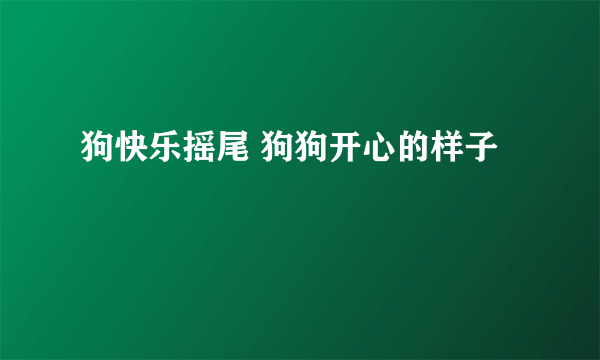 狗快乐摇尾 狗狗开心的样子